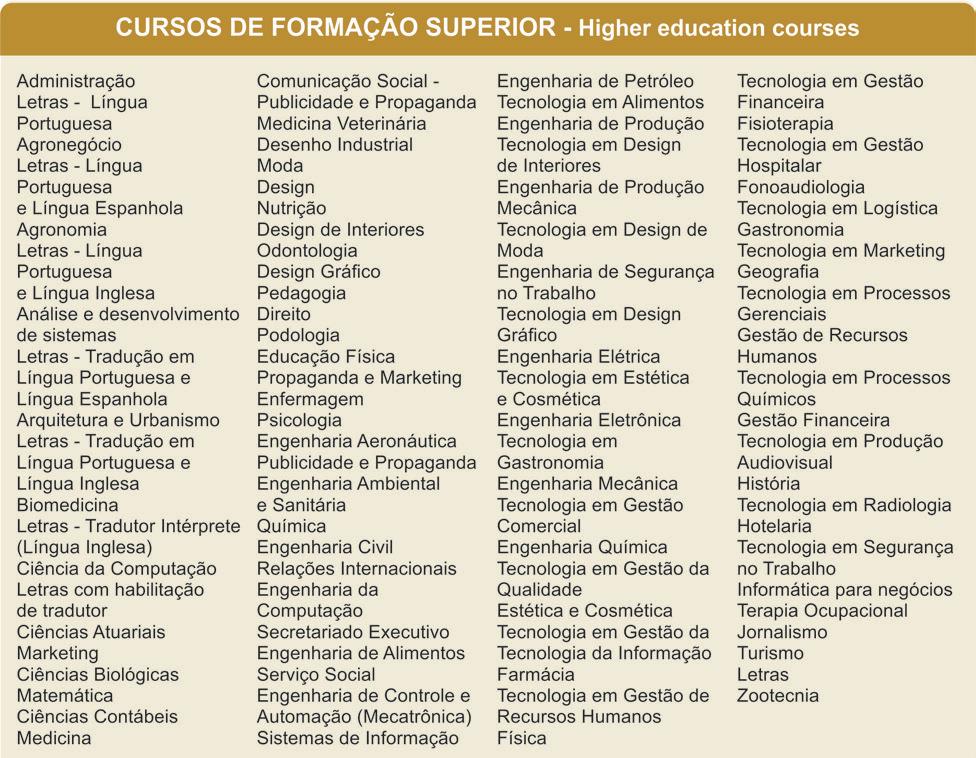 CURSOS DE FORMAÇÃO SUPERIOR - Higher education courses

Administração
Letras - Língua Portuguesa
Agronegócio
Letras - Língua Portuguesa e Língua Espanhola
Agronomia
Letras - Língua Portuguesa e Língua Inglesa
Análise e desenvolvimento de sistemas
Letras - Tradução em Língua Portuguesa e Língua Espanhola
Arquitetura e Urbanismo
Letras - Tradução em Língua Portuguesa e Língua Inglesa
Biomedicina
Letras - Tradutor Intérprete (Língua Inglesa)
Ciência da Computação
Letras com habilitação de tradutor
Ciências Atuariais
Marketing
Ciências Biológicas
Matemática
Ciências Contábeis
Medicina

Comunicação Social - Publicidade e Propaganda
Medicina Veterinária
Desenho Industrial
Moda
Design
Nutrição
Design de Interiores
Odontologia
Design Gráfico
Pedagogia
Direito
Podologia
Educação Física
Propaganda e Marketing
Enfermagem
Psicologia
Engenharia Aeronáutica
Publicidade e Propaganda
Engenharia Ambiental e Sanitária
Química
Engenharia Civil
Relações Internacionais
Engenharia da Computação
Secretariado Executivo
Engenharia de Alimentos
Serviço Social
Engenharia de Controle e Automação (Mecatrônica)
Sistemas de Informação

Engenharia de Petróleo
Tecnologia em Alimentos
Engenharia de Produção
Tecnologia em Design de Interiores
Engenharia de Produção Mecânica
Tecnologia em Design de Moda
Engenharia de Segurança no Trabalho
Tecnologia em Design Gráfico
Engenharia Elétrica
Tecnologia em Estética e Cosmética
Engenharia Eletrônica
Tecnologia em Gastronomia
Engenharia Mecânica
Tecnologia em Gestão Comercial
Engenharia Química
Tecnologia em Gestão da Qualidade
Estética e Cosmética
Tecnologia em Gestão da Tecnologia da Informação
Farmácia
Tecnologia em Gestão de Recursos Humanos
Física

Tecnologia em Gestão Financeira
Fisioterapia
Tecnologia em Gestão Hospitalar
Fonoaudiologia
Tecnologia em Logística
Gastronomia
Tecnologia em Marketing
Geografia
Tecnologia em Processos Gerenciais
Gestão de Recursos Humanos
Tecnologia em Processos Químicos
Gestão Financeira
Tecnologia em Produção Audiovisual
História
Tecnologia em Radiologia
Hotelaria
Tecnologia em Segurança no Trabalho
Informática para negócios
Terapia Ocupacional
Jornalismo
Turismo
Letras
Zootecnia